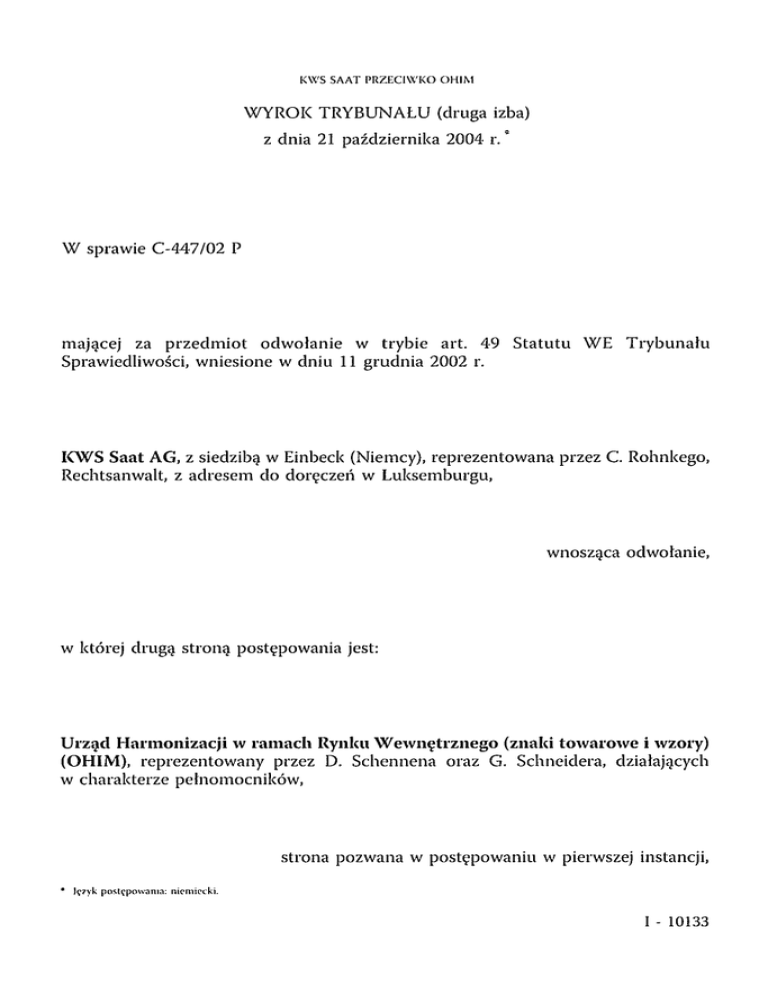 KWS SAAT PRZECIWKO OHIM

WYROK TRYBUNAŁU (druga izba)
z dnia 21 października 2004 r. *

W sprawie C-447/02 P

mającej za przedmiot odwołanie w trybie art. 49 Statutu WE Trybunału Sprawiedliwości, wniesione w dniu 11 grudnia 2002 r.

KWS Saat AG, z siedzibą w Einbeck (Niemcy), reprezentowana przez C. Rohnkego, Rechtsanwalt, z adresem do doręczeń w Luksemburgu,

wnosząca odwołanie,

w której drugą stroną postępowania jest:

Urząd Harmonizacji w ramach Rynku Wewnętrznego (znaki towarowe i wzory) (OHIM), reprezentowany przez D. Schennena oraz G. Schneidera, działających w charakterze pełnomocników,

strona pozwana w postępowaniu w pierwszej instancji,

* Język postępowania: niemiecki.

I - 10133